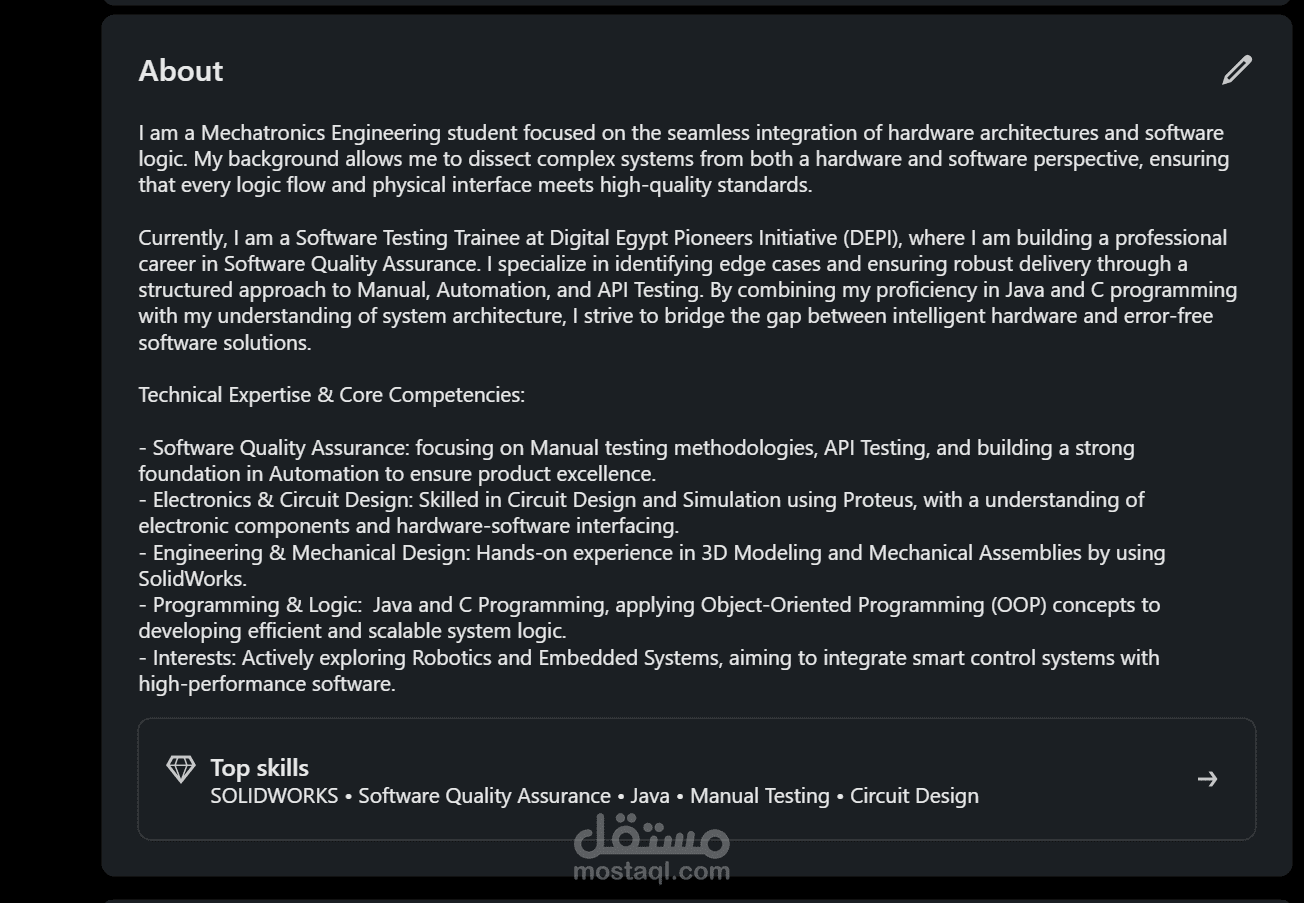 About

I am a Mechatronics Engineering student focused on the seamless integration of hardware architectures and software logic. My background allows me to dissect complex systems from both a hardware and software perspective, ensuring that every logic flow and physical interface meets high-quality standards.

Currently, I am a Software Testing Trainee at Digital Egypt Pioneers Initiative (DEPI), where I am building a professional career in Software Quality Assurance. I specialize in identifying edge cases and ensuring robust delivery through a structured approach to Manual, Automation, and API Testing. By combining my proficiency in Java and C programming with my understanding of system architecture, I strive to bridge the gap between intelligent hardware and error-free software solutions.

Technical Expertise & Core Competencies:

- Software Quality Assurance: focusing on Manual testing methodologies, API Testing, and building a strong foundation in Automation to ensure product excellence.
- Electronics & Circuit Design: Skilled in Circuit Design and Simulation using Proteus, with a understanding of electronic components and hardware-software interfacing.
- Engineering & Mechanical Design: Hands-on experience in 3D Modeling and Mechanical Assemblies by using SolidWorks.
- Programming & Logic: Java and C Programming, applying Object-Oriented Programming (OOP) concepts to developing efficient and scalable system logic.
- Interests: Actively exploring Robotics and Embedded Systems, aiming to integrate smart control systems with high-performance software.

Top skills
SOLIDWORKS • Software Quality Assurance • Java • Manual Testing • Circuit Design

مستقل
mostaql.com